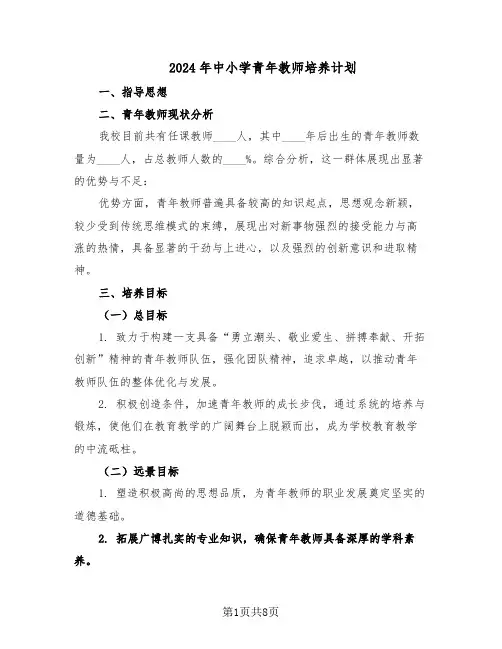 2024年中小学青年教师培养计划

一、指导思想

二、青年教师现状分析

我校目前共有任课教师____人，其中____年后出生的青年教师数量为____人，占总教师人数的____%。综合分析，这一群体展现出显著的优势与不足：

优势方面，青年教师普遍具备较高的知识起点，思想观念新颖，较少受到传统思维模式的束缚，展现出对新事物强烈的接受能力与高涨的热情，具备显著的干劲与上进心，以及强烈的创新意识和进取精神。

三、培养目标

（一）总目标

1. 致力于构建一支具备“勇立潮头、敬业爱生、拼搏奉献、开拓创新”精神的青年教师队伍，强化团队精神，追求卓越，以推动青年教师队伍的整体优化与发展。

2. 积极创造条件，加速青年教师的成长步伐，通过系统的培养与锻炼，使他们在教育教学的广阔舞台上脱颖而出，成为学校教育教学的中流砥柱。

（二）远景目标

1. 塑造积极高尚的思想品质，为青年教师的职业发展奠定坚实的道德基础。

2. 拓展广博扎实的专业知识，确保青年教师具备深厚的学科素养。

第1页共8页